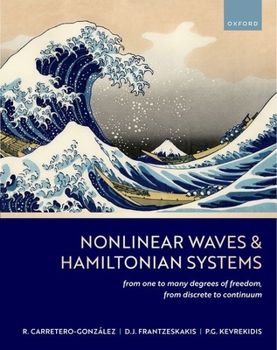 OXFORD

NONLINEAR WAVES & HAMILTONIAN SYSTEMS

from one to many degrees of freedom, from discrete to continuum

R. CARRETERO-GONZÁLEZ | D.J. FRANTZESKAKIS | P.G. KEVREKIDIS